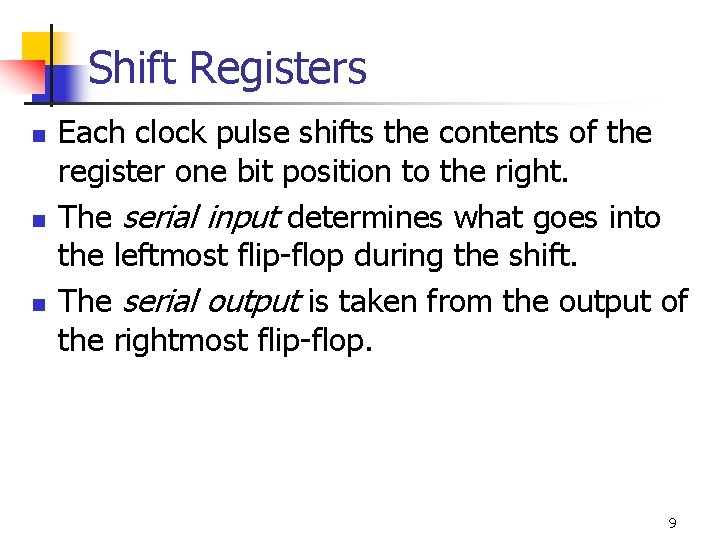 Shift Registers

• Each clock pulse shifts the contents of the register one bit position to the right.
• The serial input determines what goes into the leftmost flip-flop during the shift.
• The serial output is taken from the output of the rightmost flip-flop.

9